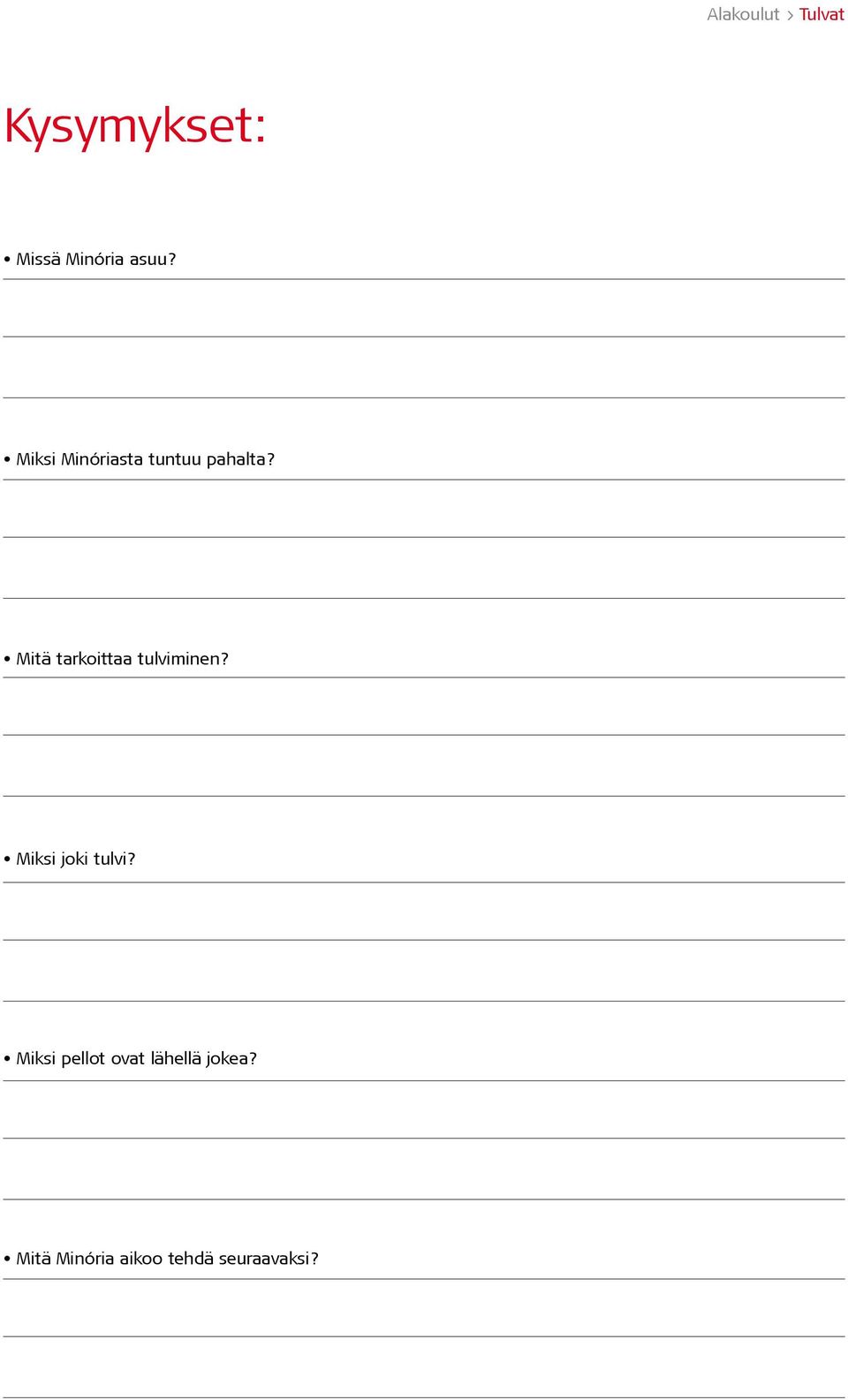 Alakoulut > Tulvat

Kysymykset:

• Missä Minória asuu?

• Miksi Minóriasta tuntuu pahalta?

• Mitä tarkoittaa tulviminen?

• Miksi joki tulvi?

• Miksi pellot ovat lähellä jokea?

• Mitä Minória aikoo tehdä seuraavaksi?